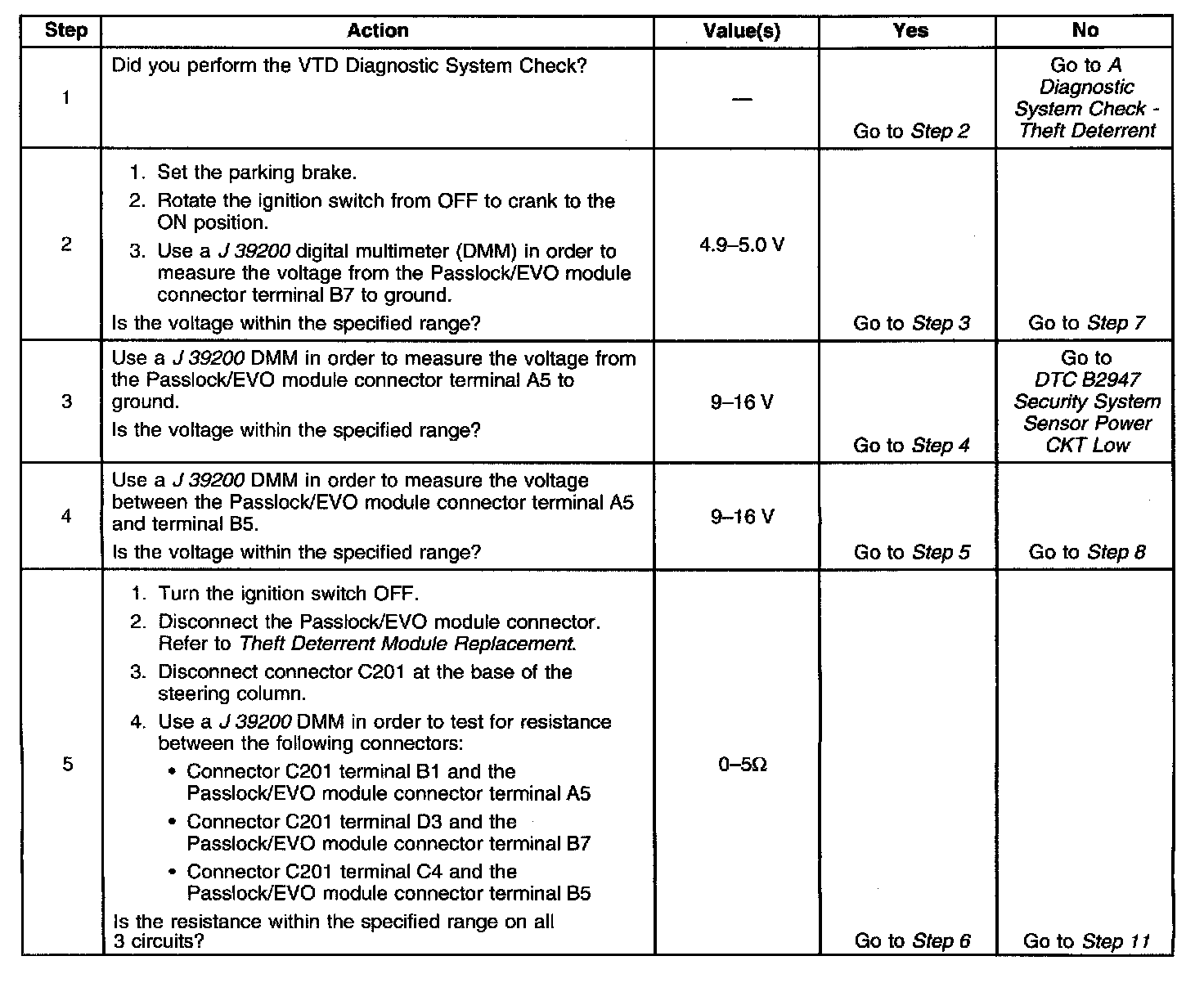 | Step | Action | Value(s) | Yes | No |
|---|---|---|---|---|
| 1 | Did you perform the VTD Diagnostic System Check? | — | Go to Step 2 | Go to A Diagnostic System Check - Theft Deterrent |
| 2 | 1. Set the parking brake. 2. Rotate the ignition switch from OFF to crank to the ON position. 3. Use a J 39200 digital multimeter (DMM) in order to measure the voltage from the Passlock/EVO module connector terminal B7 to ground. Is the voltage within the specified range? | 4.9–5.0 V | Go to Step 3 | Go to Step 7 |
| 3 | Use a J 39200 DMM in order to measure the voltage from the Passlock/EVO module connector terminal A5 to ground. Is the voltage within the specified range? | 9–16 V | Go to Step 4 | Go to DTC B2947 Security System Sensor Power CKT Low |
| 4 | Use a J 39200 DMM in order to measure the voltage between the Passlock/EVO module connector terminal A5 and terminal B5. Is the voltage within the specified range? | 9–16 V | Go to Step 5 | Go to Step 8 |
| 5 | 1. Turn the ignition switch OFF. 2. Disconnect the Passlock/EVO module connector. Refer to Theft Deterrent Module Replacement. 3. Disconnect connector C201 at the base of the steering column. 4. Use a J 39200 DMM in order to test for resistance between the following connectors: • Connector C201 terminal B1 and the Passlock/EVO module connector terminal A5 • Connector C201 terminal D3 and the Passlock/EVO module connector terminal B7 • Connector C201 terminal C4 and the Passlock/EVO module connector terminal B5 Is the resistance within the specified range on all 3 circuits? | 0–5Ω | Go to Step 6 | Go to Step 11 |